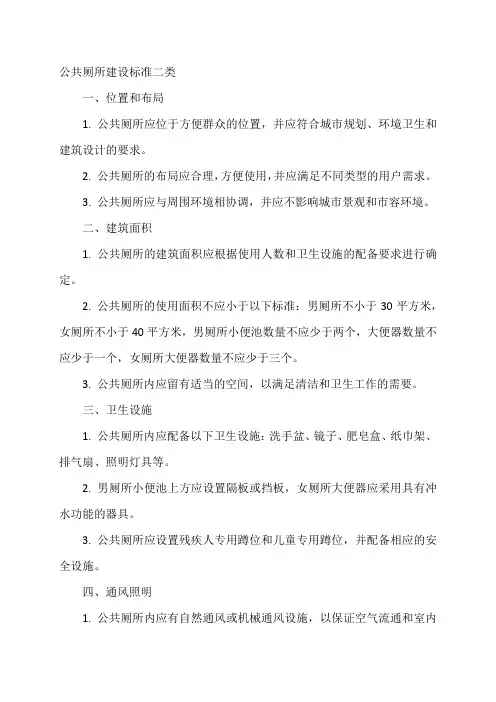 公共厕所建设标准二类

一、位置和布局

1. 公共厕所应位于方便群众的位置，并应符合城市规划、环境卫生和建筑设计的要求。

2. 公共厕所的布局应合理，方便使用，并应满足不同类型的用户需求。

3. 公共厕所应与周围环境相协调，并应不影响城市景观和市容环境。

二、建筑面积

1. 公共厕所的建筑面积应根据使用人数和卫生设施的配备要求进行确定。

2. 公共厕所的使用面积不应小于以下标准：男厕所不小于 30 平方米，女厕所不小于 40 平方米，男厕所小便池数量不应少于两个，大便器数量不应少于一个，女厕所大便器数量不应少于三个。

3. 公共厕所内应留有适当的空间，以满足清洁和卫生工作的需要。

三、卫生设施

1. 公共厕所内应配备以下卫生设施：洗手盆、镜子、肥皂盒、纸巾架、排气扇、照明灯具等。

2. 男厕所小便池上方应设置隔板或挡板，女厕所大便器应采用具有冲水功能的器具。

3. 公共厕所应设置残疾人专用蹲位和儿童专用蹲位，并配备相应的安全设施。

四、通风照明

1. 公共厕所内应有自然通风或机械通风设施，以保证空气流通和室内